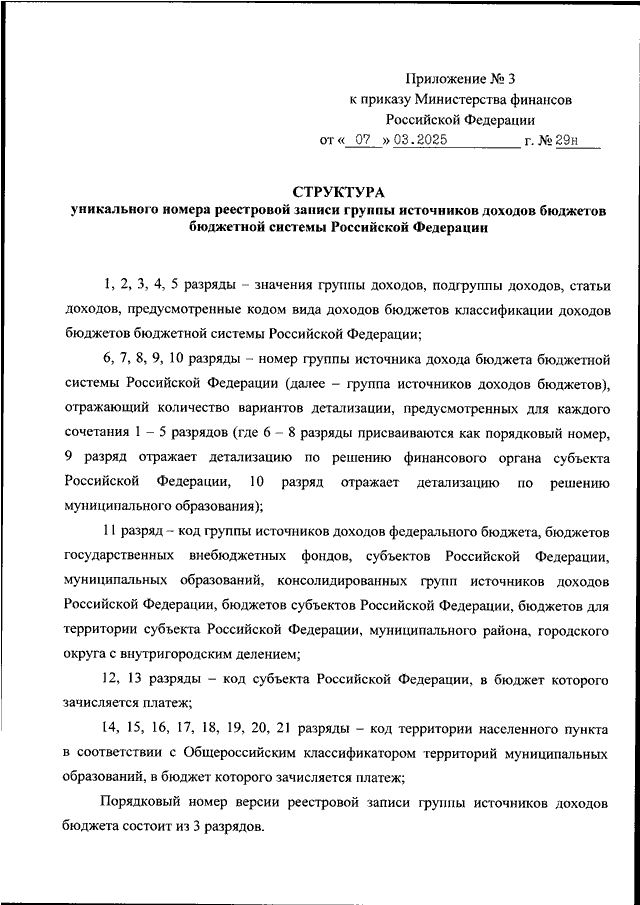 Приложение № 3
к приказу Министерства финансов
Российской Федерации
от « 07 » 03.2025 г. № 29н

СТРУКТУРА
уникального номера реестровой записи группы источников доходов бюджетов бюджетной системы Российской Федерации

1, 2, 3, 4, 5 разряды – значения группы доходов, подгруппы доходов, статьи доходов, предусмотренные кодом вида доходов бюджетов классификации доходов бюджетов бюджетной системы Российской Федерации;

6, 7, 8, 9, 10 разряды – номер группы источника дохода бюджета бюджетной системы Российской Федерации (далее – группа источников доходов бюджетов), отражающий количество вариантов детализации, предусмотренных для каждого сочетания 1 – 5 разрядов (где 6 – 8 разряды присваиваются как порядковый номер, 9 разряд отражает детализацию по решению финансового органа субъекта Российской Федерации, 10 разряд отражает детализацию по решению муниципального образования);

11 разряд – код группы источников доходов федерального бюджета, бюджетов государственных внебюджетных фондов, субъектов Российской Федерации, муниципальных образований, консолидированных групп источников доходов Российской Федерации, бюджетов субъектов Российской Федерации, бюджетов для территории субъекта Российской Федерации, муниципального района, городского округа с внутригородским делением;

12, 13 разряды – код субъекта Российской Федерации, в бюджет которого зачисляется платеж;

14, 15, 16, 17, 18, 19, 20, 21 разряды – код территории населенного пункта в соответствии с Общероссийским классификатором территорий муниципальных образований, в бюджет которого зачисляется платеж;

Порядковый номер версии реестровой записи группы источников доходов бюджета состоит из 3 разрядов.